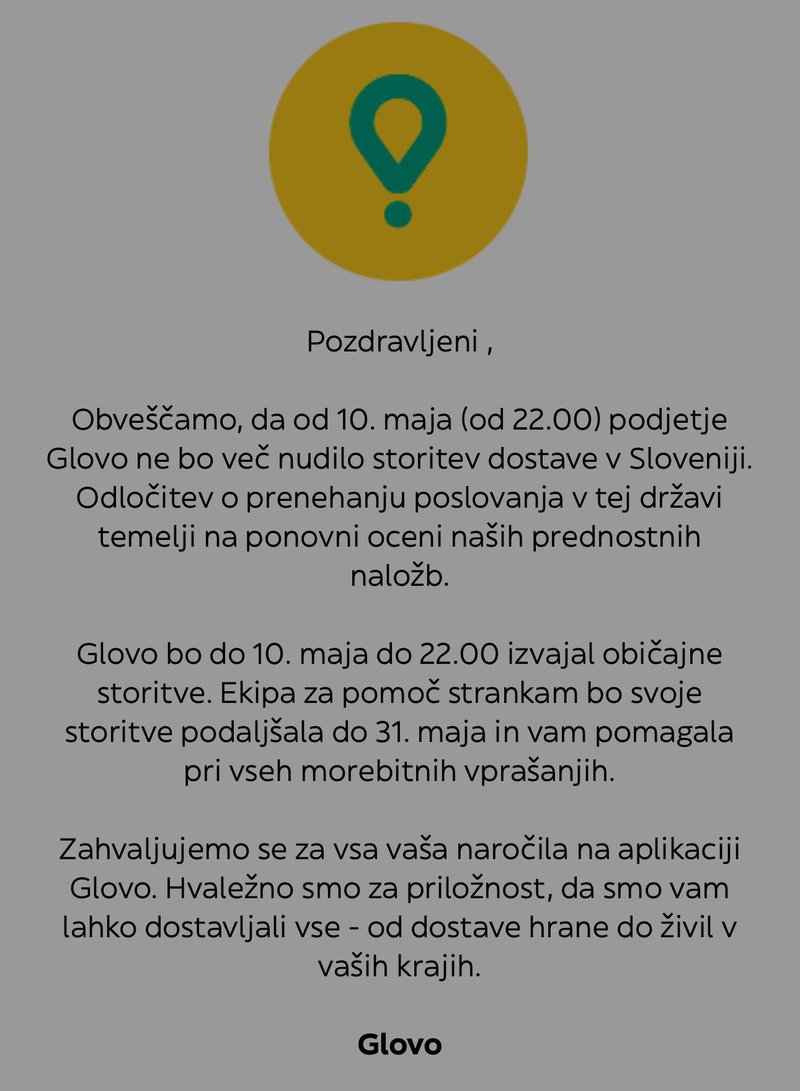 Pozdravljeni ,

Obveščamo, da od 10. maja (od 22.00) podjetje Glovo ne bo več nudilo storitev dostave v Sloveniji. Odločitev o prenehanju poslovanja v tej državi temelji na ponovni oceni naših prednostnih naložb.

Glovo bo do 10. maja do 22.00 izvajal običajne storitve. Ekipa za pomoč strankam bo svoje storitve podaljšala do 31. maja in vam pomagala pri vseh morebitnih vprašanjih.

Zahvaljujemo se za vsa vaša naročila na aplikaciji Glovo. Hvaležno smo za priložnost, da smo vam lahko dostavljali vse - od dostave hrane do živil v vaših krajih.

Glovo